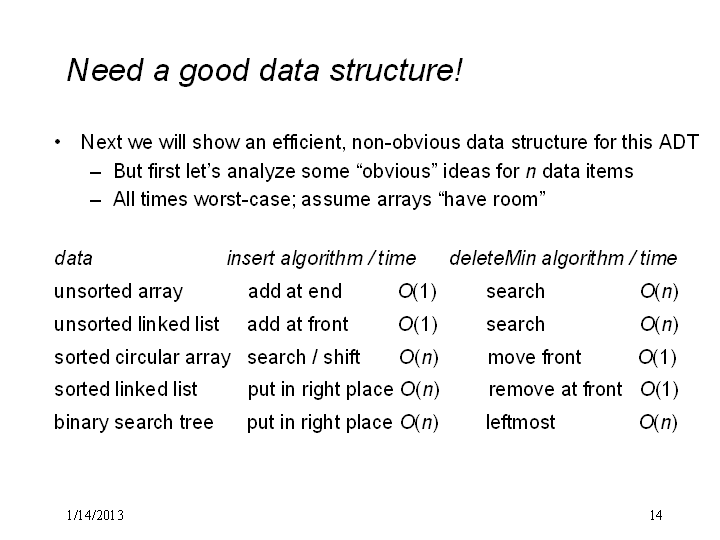 Need a good data structure!

• Next we will show an efficient, non-obvious data structure for this ADT
  – But first let's analyze some "obvious" ideas for $n$ data items
  – All times worst-case; assume arrays "have room"

| data | insert algorithm / time | | deleteMin algorithm / time | |
|---|---|---|---|---|
| unsorted array | add at end | $O(1)$ | search | $O(n)$ |
| unsorted linked list | add at front | $O(1)$ | search | $O(n)$ |
| sorted circular array | search / shift | $O(n)$ | move front | $O(1)$ |
| sorted linked list | put in right place | $O(n)$ | remove at front | $O(1)$ |
| binary search tree | put in right place | $O(n)$ | leftmost | $O(n)$ |

1/14/2013

14